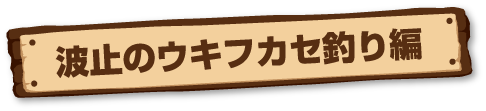 波止のウキフカセ釣り編